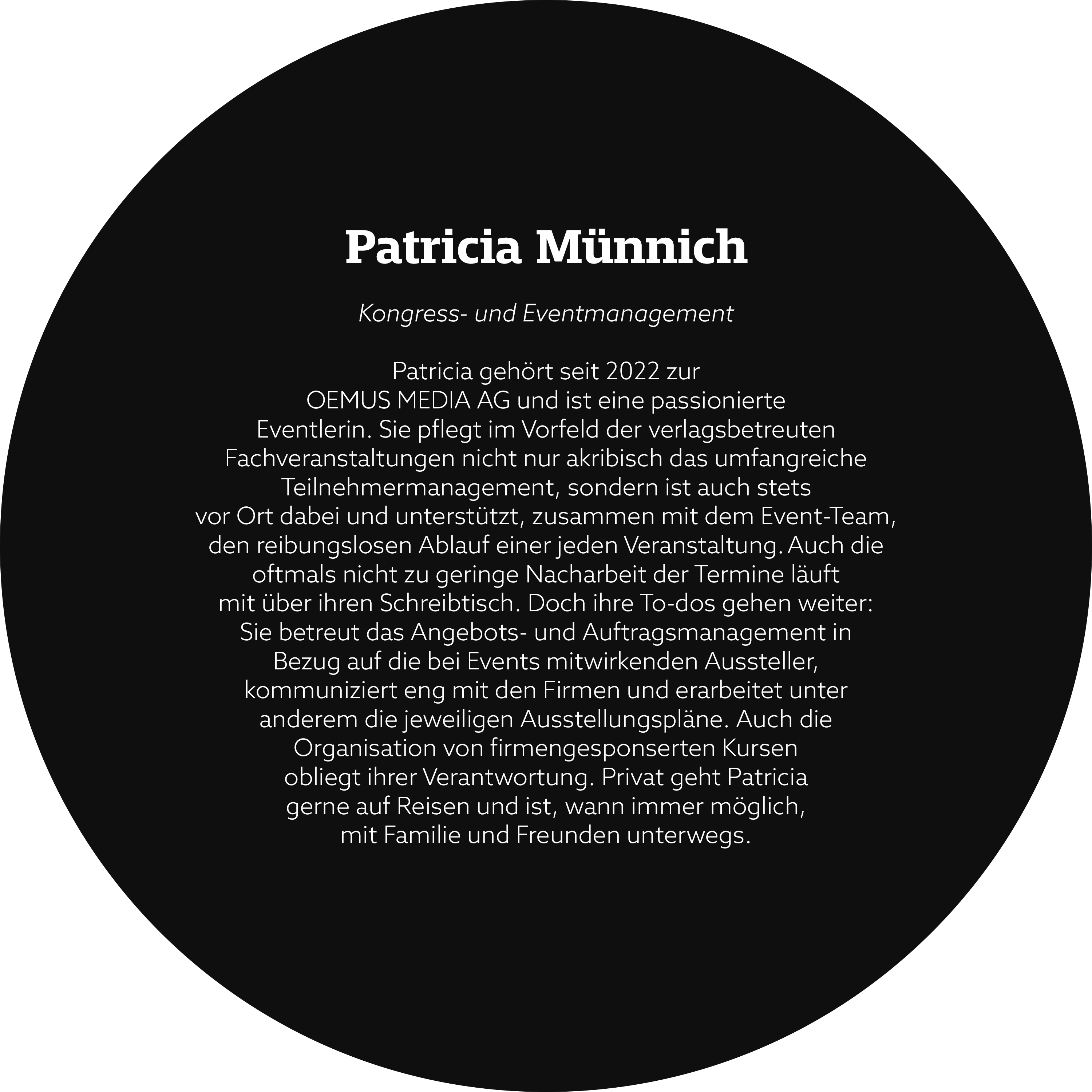 Patricia Münnich

Kongress- und Eventmanagement

Patricia gehört seit 2022 zur OEMUS MEDIA AG und ist eine passionierte Eventlerin. Sie pflegt im Vorfeld der verlagsbetreuten Fachveranstaltungen nicht nur akribisch das umfangreiche Teilnehmermanagement, sondern ist auch stets vor Ort dabei und unterstützt, zusammen mit dem Event-Team, den reibungslosen Ablauf einer jeden Veranstaltung. Auch die oftmals nicht zu geringe Nacharbeit der Termine läuft mit über ihren Schreibtisch. Doch ihre To-dos gehen weiter: Sie betreut das Angebots- und Auftragsmanagement in Bezug auf die bei Events mitwirkenden Aussteller, kommuniziert eng mit den Firmen und erarbeitet unter anderem die jeweiligen Ausstellungspläne. Auch die Organisation von firmengesponserten Kursen obliegt ihrer Verantwortung. Privat geht Patricia gerne auf Reisen und ist, wann immer möglich, mit Familie und Freunden unterwegs.